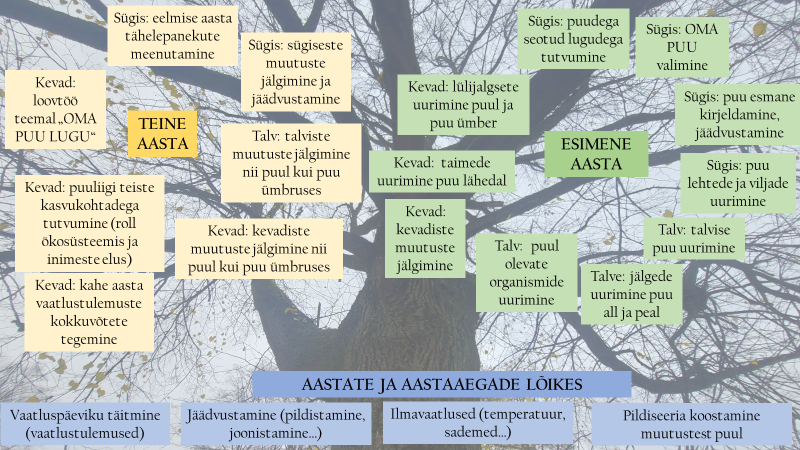 Sügis: eelmise aasta tähelepanekute meenutamine

Sügis: sügiseste muutuste jälgimine ja jäädvustamine

Kevad: loovtöö teemal „OMA PUU LUGU“

TEINE AASTA

Talv: talviste muutuste jälgimine nii puul kui puu ümbruses

Kevad: puuliigi teiste kasvukohtadega tutvumine (roll ökosüsteemis ja inimeste elus)

Kevad: kevadiste muutuste jälgimine nii puul kui puu ümbruses

Kevad: kahe aasta vaatlustulemuste kokkuvõtete tegemine

Sügis: puudega seotud lugudega tutvumine

Sügis: OMA PUU valimine

Kevad: lülijalgsete uurimine puul ja puu ümber

Sügis: puu esmane kirjeldamine, jäädvustamine

ESIMENE AASTA

Kevad: taimede uurimine puu lähedal

Sügis: puu lehtede ja viljade uurimine

Kevad: kevadiste muutuste jälgimine

Talv: puul olevate organismide uurimine

Talv: talvise puu uurimine

Talve: jälgede uurimine puu all ja peal

AASTATE JA AASTAAEGADE LÕIKES

Vaatluspäeviku täitmine (vaatlustulemused)

Jäädvustamine (pildistamine, joonistamine…)

Ilmavaatlused (temperatuur, sademed…)

Pildiseeria koostamine muutustest puul